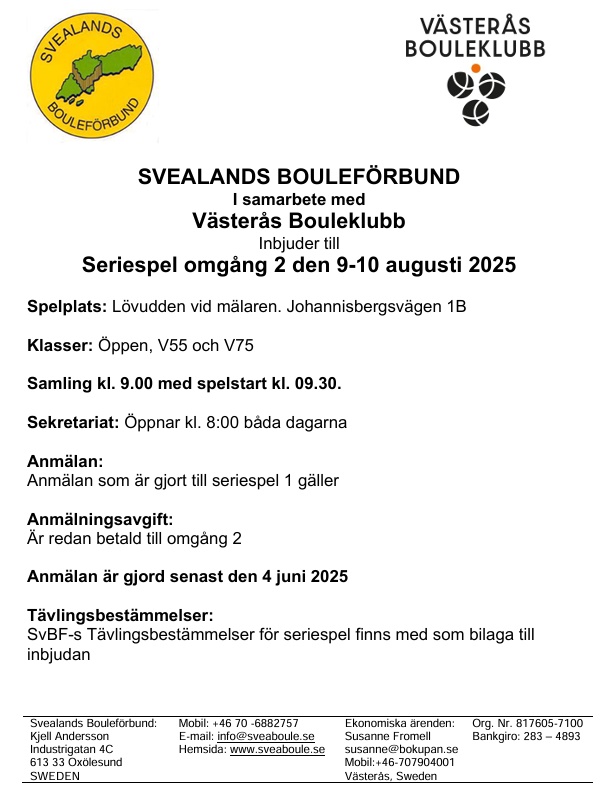 SVEALANDS
BOULEFÖRBUND

VÄSTERÅS
BOULEKLUBB

SVEALANDS BOULEFÖRBUND
I samarbete med
Västerås Bouleklubb
Inbjuder till
Seriespel omgång 2 den 9-10 augusti 2025

Spelplats: Lövudden vid mälaren. Johannisbergsvägen 1B

Klasser: Öppen, V55 och V75

Samling kl. 9.00 med spelstart kl. 09.30.

Sekretariat: Öppnar kl. 8:00 båda dagarna

Anmälan:
Anmälan som är gjort till seriespel 1 gäller

Anmälningsavgift:
Är redan betald till omgång 2

Anmälan är gjord senast den 4 juni 2025

Tävlingsbestämmelser:
SvBF-s Tävlingsbestämmelser för seriespel finns med som bilaga till inbjudan

Svealands Bouleförbund:
Kjell Andersson
Industrigatan 4C
613 33 Oxölesund
SWEDEN

Mobil: +46 70 -6882757
E-mail: info@sveaboule.se
Hemsida: www.sveaboule.se

Ekonomiska ärenden:
Susanne Fromell
susanne@bokupan.se
Mobil:+46-707904001
Västerås, Sweden

Org. Nr. 817605-7100
Bankgiro: 283 – 4893